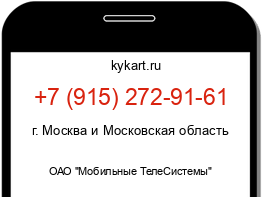 kykart.ru

+7 (915) 272-91-61

г. Москва и Московская область

ОАО "Мобильные ТелеСистемы"